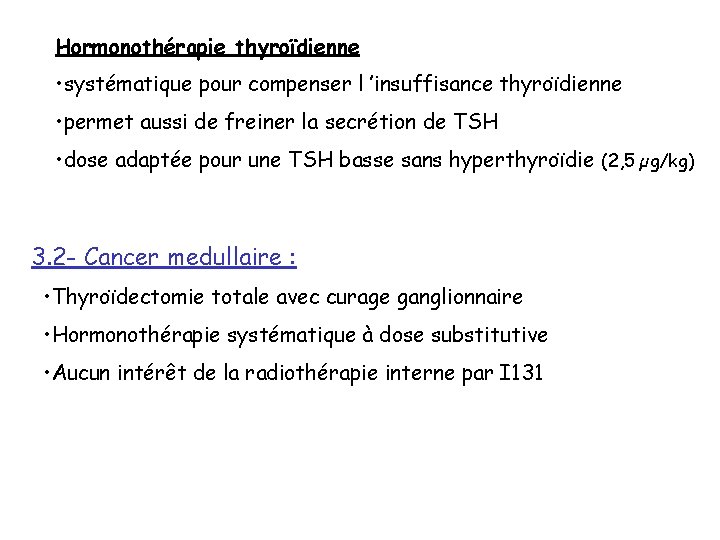 Hormonothérapie thyroïdienne

•systématique pour compenser l 'insuffisance thyroïdienne

•permet aussi de freiner la secrétion de TSH

•dose adaptée pour une TSH basse sans hyperthyroïdie (2,5 µg/kg)

3.2- Cancer medullaire :

•Thyroïdectomie totale avec curage ganglionnaire

•Hormonothérapie systématique à dose substitutive

•Aucun intérêt de la radiothérapie interne par I131